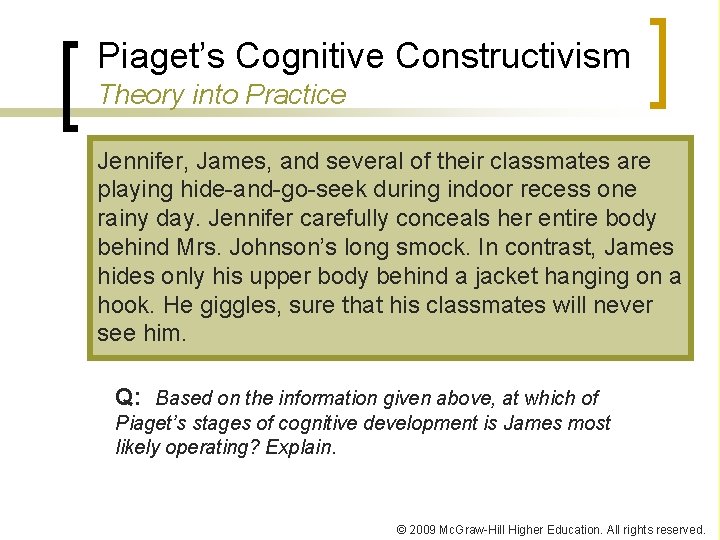 Piaget's Cognitive Constructivism
Theory into Practice

Jennifer, James, and several of their classmates are playing hide-and-go-seek during indoor recess one rainy day. Jennifer carefully conceals her entire body behind Mrs. Johnson's long smock. In contrast, James hides only his upper body behind a jacket hanging on a hook. He giggles, sure that his classmates will never see him.

Q: Based on the information given above, at which of Piaget's stages of cognitive development is James most likely operating? Explain.

© 2009 McGraw-Hill Higher Education. All rights reserved.